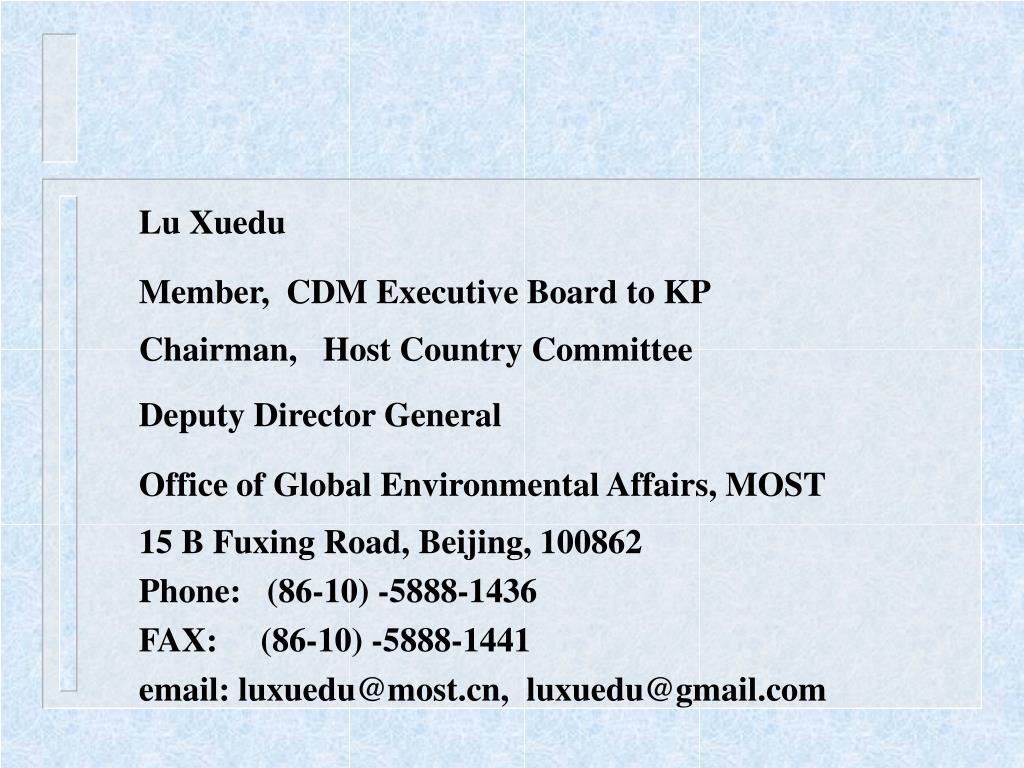 Lu Xuedu

Member, CDM Executive Board to KP

Chairman, Host Country Committee

Deputy Director General

Office of Global Environmental Affairs, MOST

15 B Fuxing Road, Beijing, 100862
Phone: (86-10) -5888-1436
FAX: (86-10) -5888-1441
email: luxuedu@most.cn, luxuedu@gmail.com